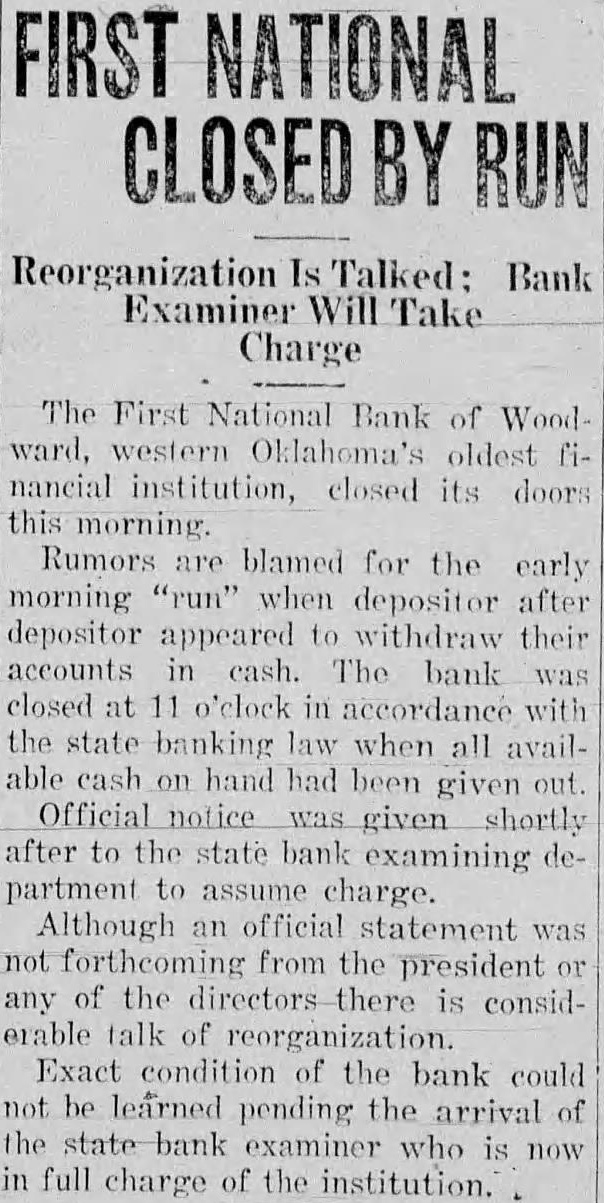 FIRST NATIONAL CLOSED BY RUN

Reorganization Is Talked; Bank Examiner Will Take Charge

The First National Bank of Woodward, western Oklahoma's oldest financial institution, closed its doors this morning.

Rumors are blamed for the early morning "run" when depositor after depositor appeared to withdraw their accounts in cash. The bank was closed at 11 o'clock in accordance with the state banking law when all available cash on hand had been given out.

Official notice was given shortly after to the state bank examining department to assume charge.

Although an official statement was not forthcoming from the president or any of the directors there is considerable talk of reorganization.

Exact condition of the bank could not be learned pending the arrival of the state bank examiner who is now in full charge of the institution.